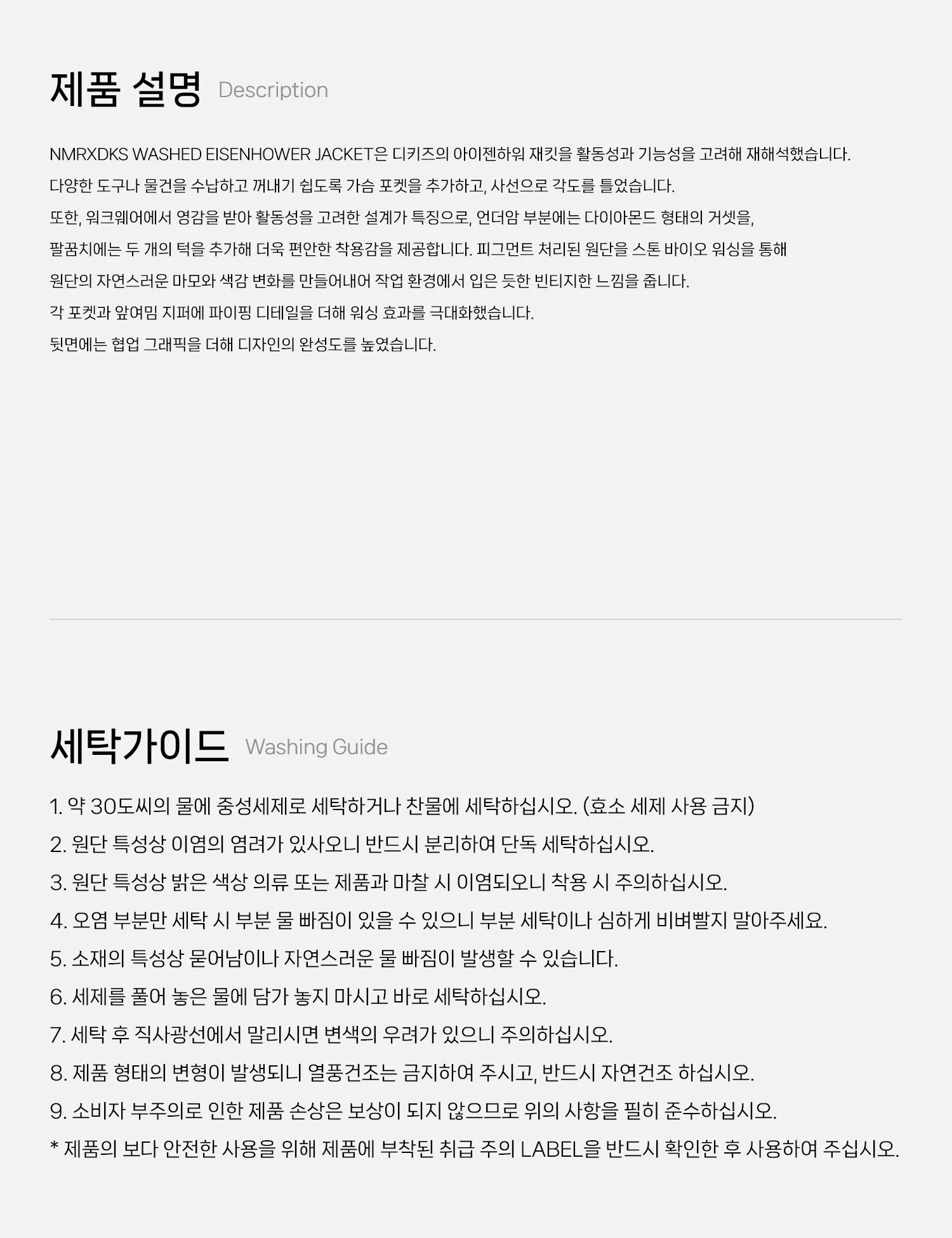 제품 설명 Description

NMRXDKS WASHED EISENHOWER JACKET은 디키즈의 아이젠하워 재킷을 활동성과 기능성을 고려해 재해석했습니다.

다양한 도구나 물건을 수납하고 꺼내기 쉽도록 가슴 포켓을 추가하고, 사선으로 각도를 틀었습니다.

또한, 워크웨어에서 영감을 받아 활동성을 고려한 설계가 특징으로, 언더암 부분에는 다이아몬드 형태의 거셋을,

팔꿈치에는 두 개의 턱을 추가해 더욱 편안한 착용감을 제공합니다. 피그먼트 처리된 원단을 스톤 바이오 워싱을 통해

원단의 자연스러운 마모와 색감 변화를 만들어내어 작업 환경에서 입은 듯한 빈티지한 느낌을 줍니다.

각 포켓과 앞여밈 지퍼에 파이핑 디테일을 더해 워싱 효과를 극대화했습니다.

뒷면에는 협업 그래픽을 더해 디자인의 완성도를 높였습니다.

세탁가이드 Washing Guide

1. 약 30도씨의 물에 중성세제로 세탁하거나 찬물에 세탁하십시오. (효소 세제 사용 금지)

2. 원단 특성상 이염의 염려가 있사오니 반드시 분리하여 단독 세탁하십시오.

3. 원단 특성상 밝은 색상 의류 또는 제품과 마찰 시 이염되오니 착용 시 주의하십시오.

4. 오염 부분만 세탁 시 부분 물 빠짐이 있을 수 있으니 부분 세탁이나 심하게 비벼빨지 말아주세요.

5. 소재의 특성상 묻어남이나 자연스러운 물 빠짐이 발생할 수 있습니다.

6. 세제를 풀어 놓은 물에 담가 놓지 마시고 바로 세탁하십시오.

7. 세탁 후 직사광선에서 말리시면 변색의 우려가 있으니 주의하십시오.

8. 제품 형태의 변형이 발생되니 열풍건조는 금지하여 주시고, 반드시 자연건조 하십시오.

9. 소비자 부주의로 인한 제품 손상은 보상이 되지 않으므로 위의 사항을 필히 준수하십시오.

* 제품의 보다 안전한 사용을 위해 제품에 부착된 취급 주의 LABEL을 반드시 확인한 후 사용하여 주십시오.